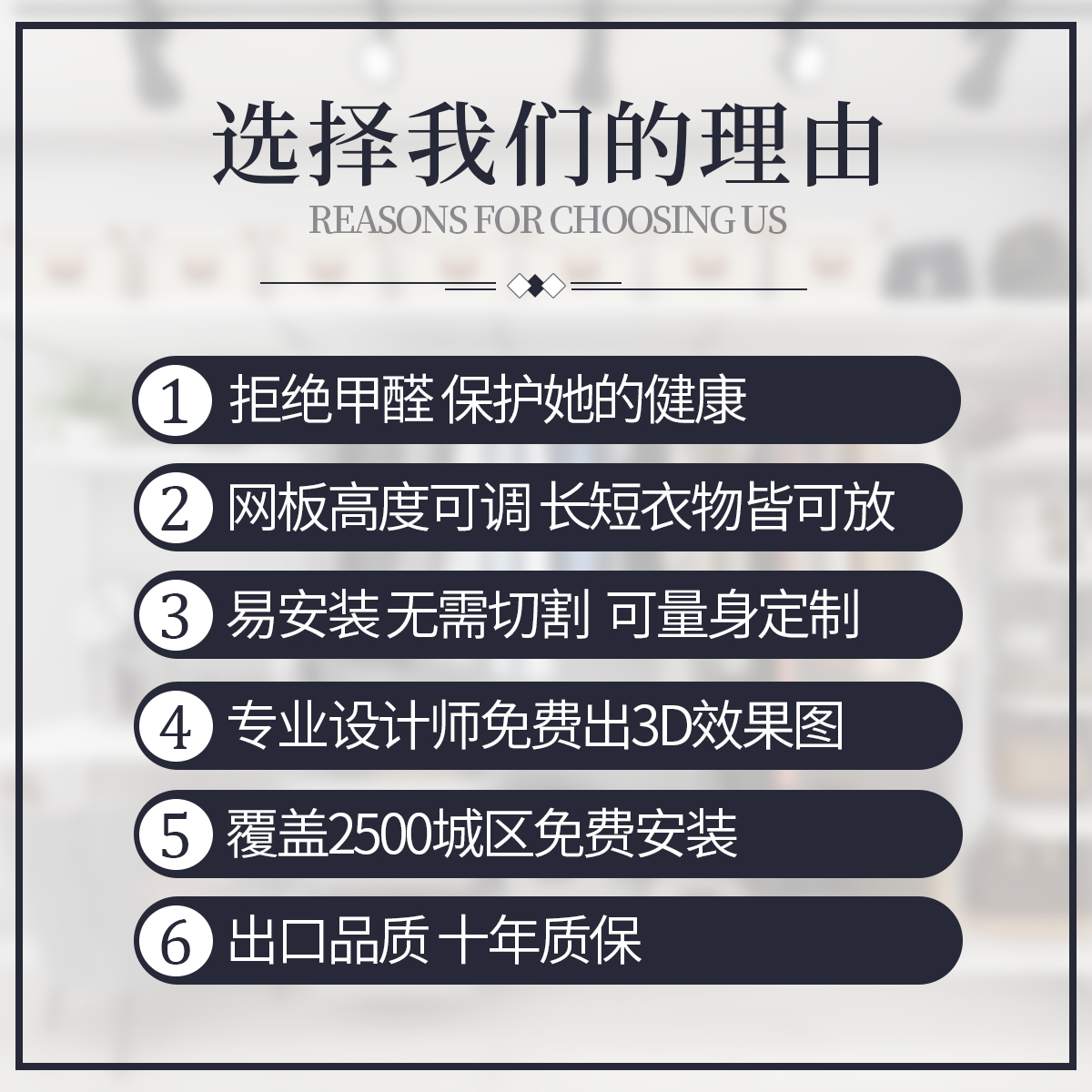 选择我们的理由
REASONS FOR CHOOSING US

1 拒绝甲醛 保护她的健康

2 网板高度可调 长短衣物皆可放

3 易安装 无需切割 可量身定制

4 专业设计师免费出3D效果图

5 覆盖2500城区免费安装

6 出口品质 十年质保